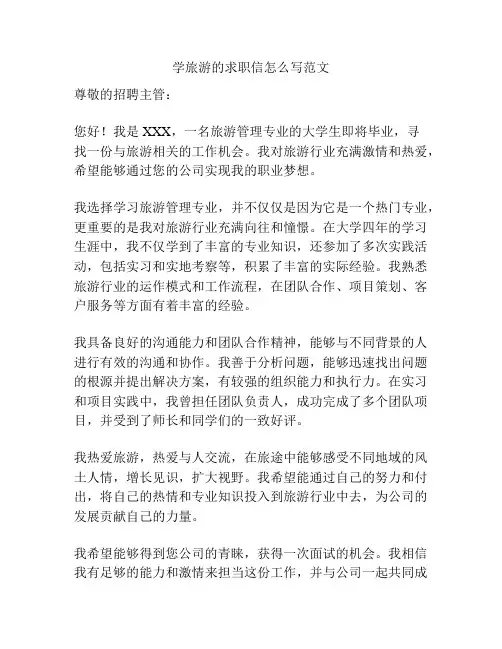 学旅游的求职信怎么写范文

尊敬的招聘主管：

您好！我是 XXX，一名旅游管理专业的大学生即将毕业，寻找一份与旅游相关的工作机会。我对旅游行业充满激情和热爱，希望能够通过您的公司实现我的职业梦想。

我选择学习旅游管理专业，并不仅仅是因为它是一个热门专业，更重要的是我对旅游行业充满向往和憧憬。在大学四年的学习生涯中，我不仅学到了丰富的专业知识，还参加了多次实践活动，包括实习和实地考察等，积累了丰富的实际经验。我熟悉旅游行业的运作模式和工作流程，在团队合作、项目策划、客户服务等方面有着丰富的经验。

我具备良好的沟通能力和团队合作精神，能够与不同背景的人进行有效的沟通和协作。我善于分析问题，能够迅速找出问题的根源并提出解决方案，有较强的组织能力和执行力。在实习和项目实践中，我曾担任团队负责人，成功完成了多个团队项目，并受到了师长和同学们的一致好评。

我热爱旅游，热爱与人交流，在旅途中能够感受不同地域的风土人情，增长见识，扩大视野。我希望能通过自己的努力和付出，将自己的热情和专业知识投入到旅游行业中去，为公司的发展贡献自己的力量。

我希望能够得到您公司的青睐，获得一次面试的机会。我相信我有足够的能力和激情来担当这份工作，并与公司一起共同成